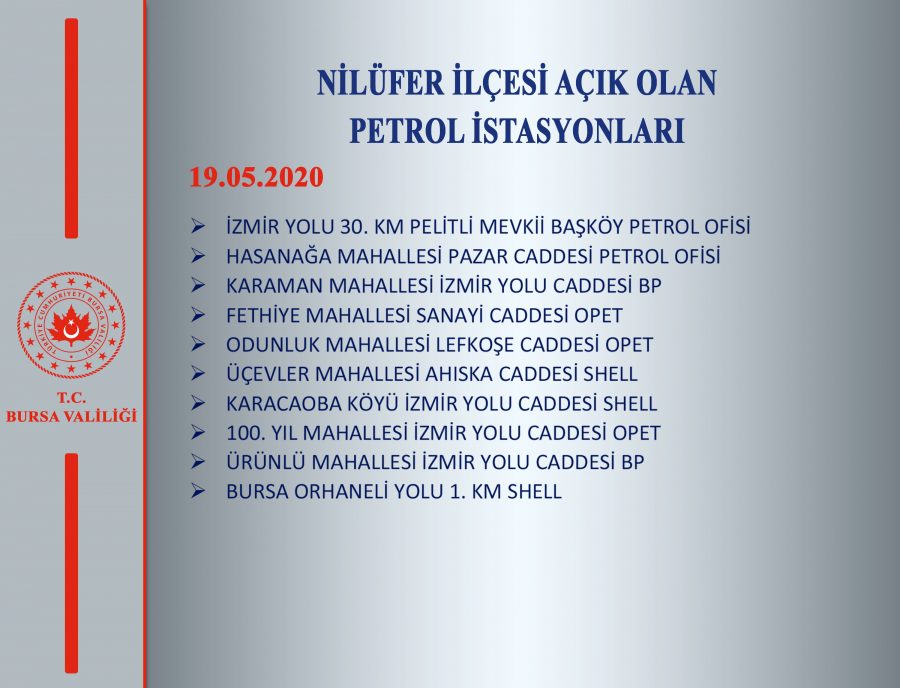 TÜRKİYE CUMHURİYETİ BURSA VALİLİĞİ

T.C.
BURSA VALİLİĞİ

NİLÜFER İLÇESİ AÇIK OLAN PETROL İSTASYONLARI

19.05.2020

➢ İZMİR YOLU 30. KM PELİTLİ MEVKİİ BAŞKÖY PETROL OFİSİ
➢ HASANAĞA MAHALLESİ PAZAR CADDESİ PETROL OFİSİ
➢ KARAMAN MAHALLESİ İZMİR YOLU CADDESİ BP
➢ FETHİYE MAHALLESİ SANAYİ CADDESİ OPET
➢ ODUNLUK MAHALLESİ LEFKOŞE CADDESİ OPET
➢ ÜÇEVLER MAHALLESİ AHISKA CADDESİ SHELL
➢ KARACAOBA KÖYÜ İZMİR YOLU CADDESİ SHELL
➢ 100. YIL MAHALLESİ İZMİR YOLU CADDESİ OPET
➢ ÜRÜNLÜ MAHALLESİ İZMİR YOLU CADDESİ BP
➢ BURSA ORHANELİ YOLU 1. KM SHELL